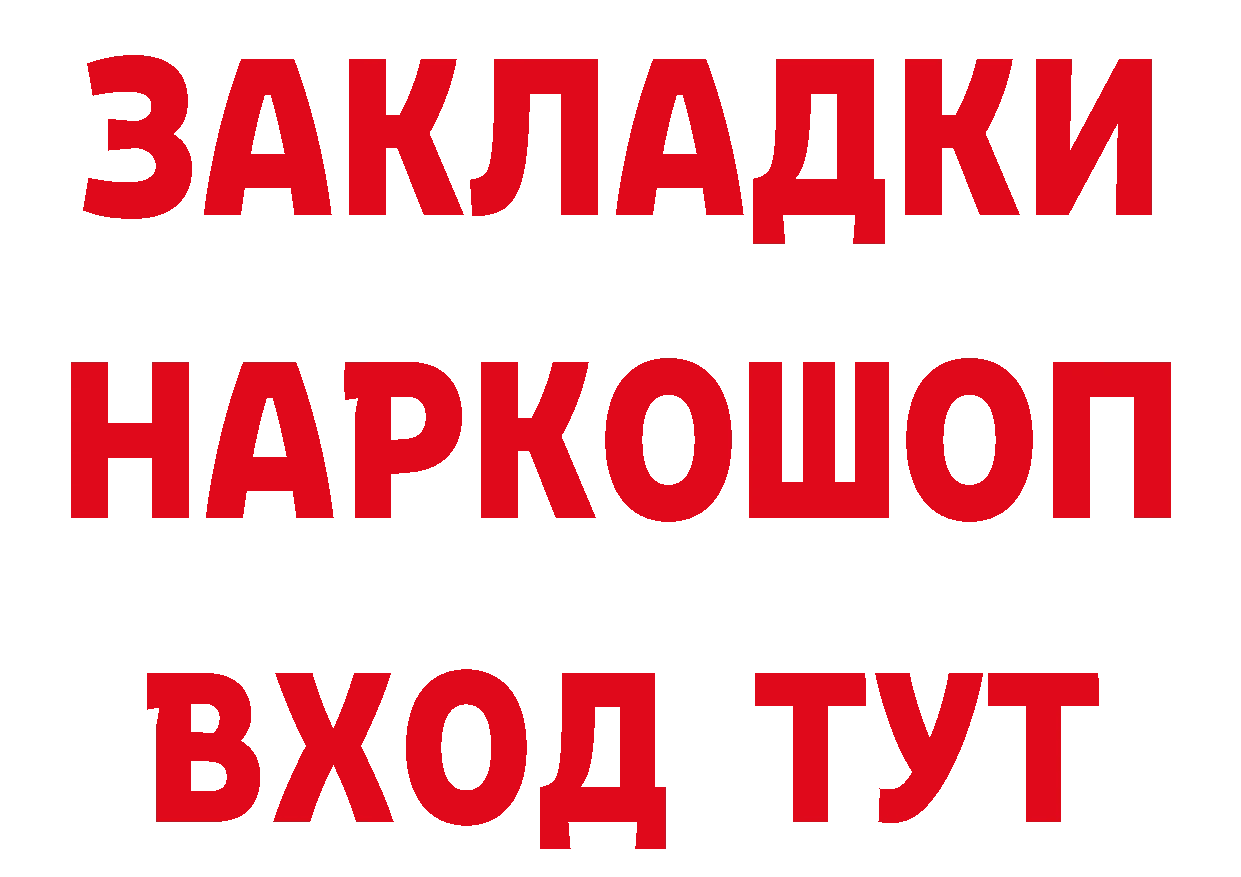 ЗАКЛАДКИ НАРКОШОП ВХОД ТУТ